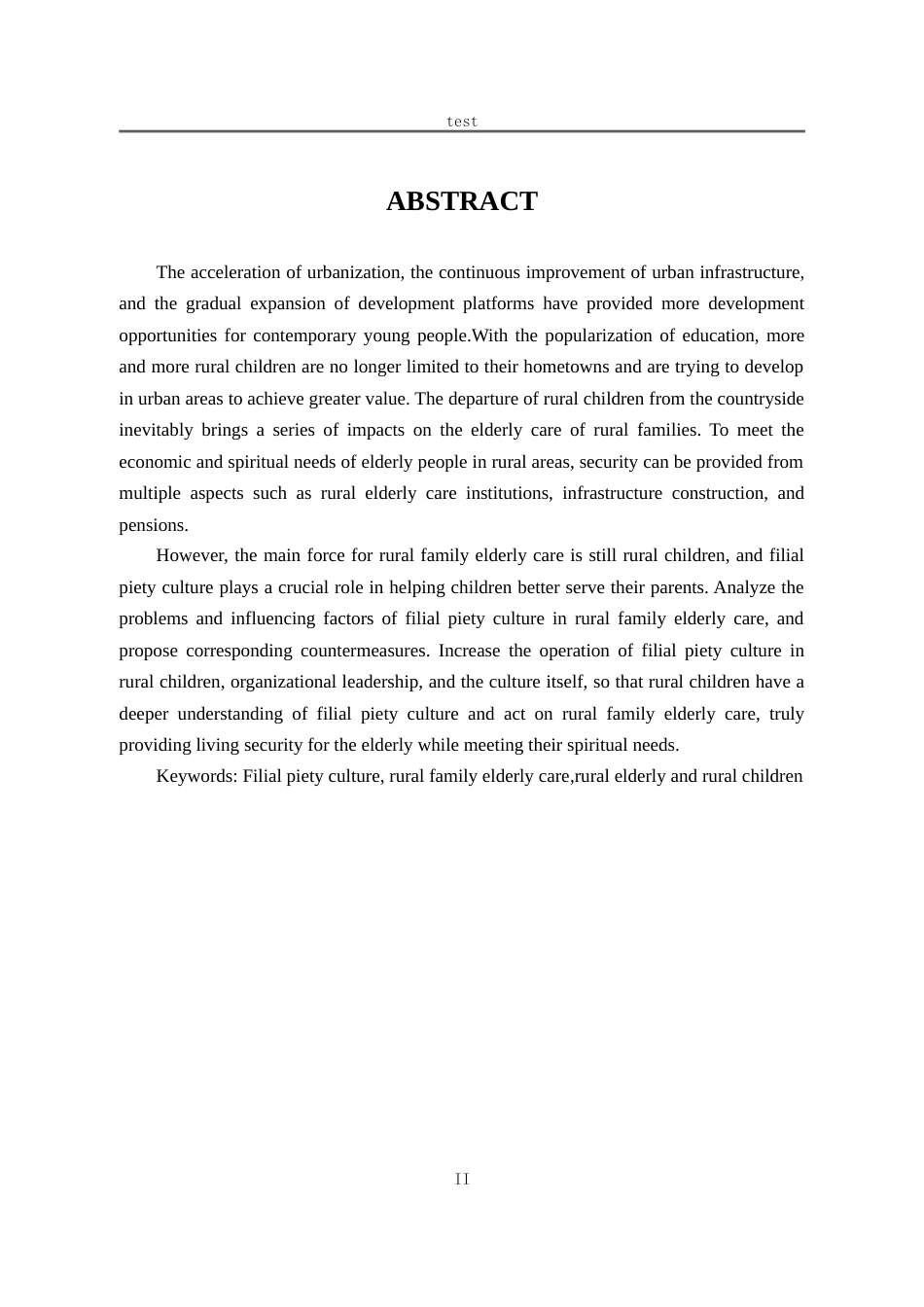 test

ABSTRACT

The acceleration of urbanization, the continuous improvement of urban infrastructure, and the gradual expansion of development platforms have provided more development opportunities for contemporary young people.With the popularization of education, more and more rural children are no longer limited to their hometowns and are trying to develop in urban areas to achieve greater value. The departure of rural children from the countryside inevitably brings a series of impacts on the elderly care of rural families. To meet the economic and spiritual needs of elderly people in rural areas, security can be provided from multiple aspects such as rural elderly care institutions, infrastructure construction, and pensions.

However, the main force for rural family elderly care is still rural children, and filial piety culture plays a crucial role in helping children better serve their parents. Analyze the problems and influencing factors of filial piety culture in rural family elderly care, and propose corresponding countermeasures. Increase the operation of filial piety culture in rural children, organizational leadership, and the culture itself, so that rural children have a deeper understanding of filial piety culture and act on rural family elderly care, truly providing living security for the elderly while meeting their spiritual needs.

Keywords: Filial piety culture, rural family elderly care,rural elderly and rural children

II